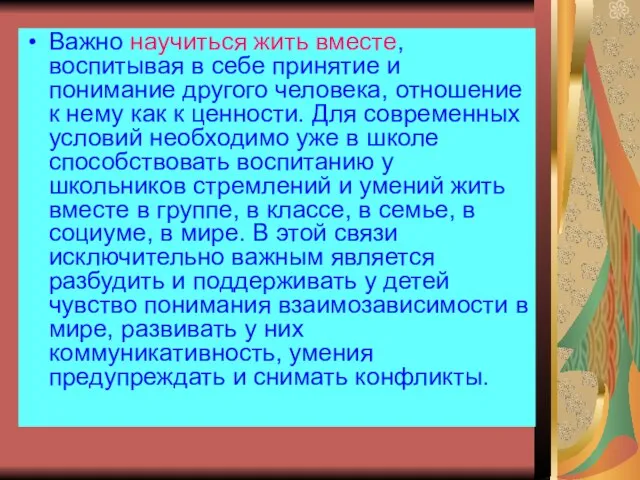 • Важно научиться жить вместе, воспитывая в себе принятие и понимание другого человека, отношение к нему как к ценности. Для современных условий необходимо уже в школе способствовать воспитанию у школьников стремлений и умений жить вместе в группе, в классе, в семье, в социуме, в мире. В этой связи исключительно важным является разбудить и поддерживать у детей чувство понимания взаимозависимости в мире, развивать у них коммуникативность, умения предупреждать и снимать конфликты.